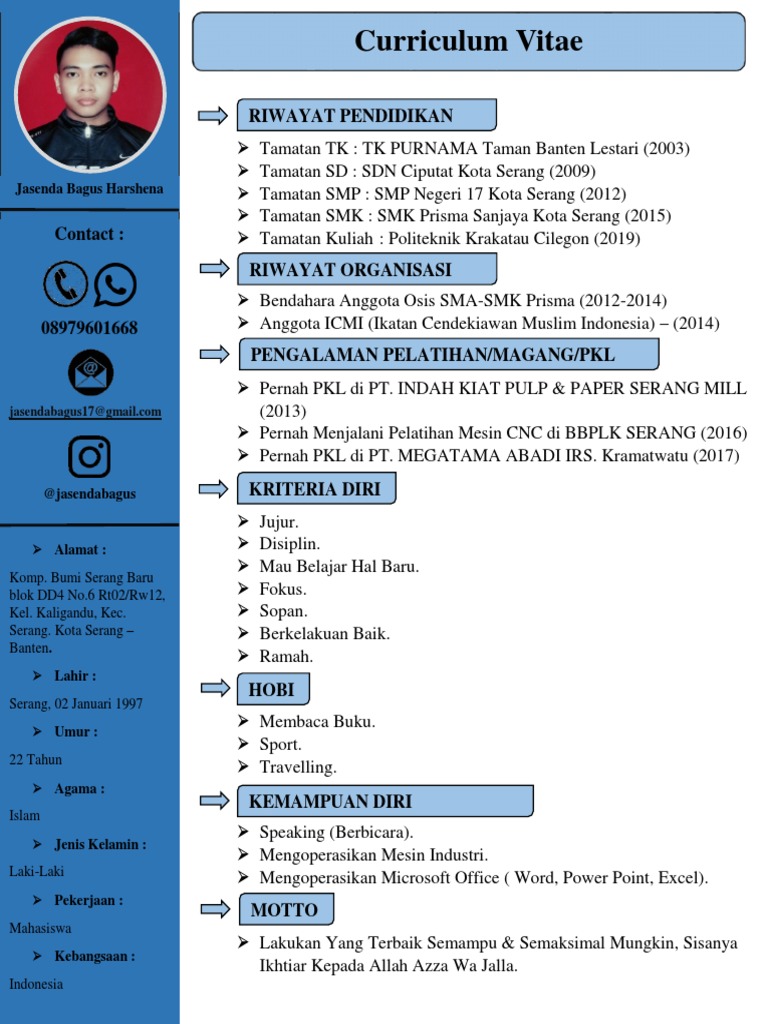 Jasenda Bagus Harshena

Contact :

08979601668

jasendabagus17@gmail.com

@jasendabagus

➢ Alamat :

Komp. Bumi Serang Baru blok DD4 No.6 Rt02/Rw12, Kel. Kaligandu, Kec. Serang. Kota Serang – Banten.

➢ Lahir :

Serang, 02 Januari 1997

➢ Umur :

22 Tahun

➢ Agama :

Islam

➢ Jenis Kelamin :

Laki-Laki

➢ Pekerjaan :

Mahasiswa

➢ Kebangsaan :

Indonesia

Curriculum Vitae

RIWAYAT PENDIDIKAN

➢ Tamatan TK : TK PURNAMA Taman Banten Lestari (2003)
➢ Tamatan SD : SDN Ciputat Kota Serang (2009)
➢ Tamatan SMP : SMP Negeri 17 Kota Serang (2012)
➢ Tamatan SMK : SMK Prisma Sanjaya Kota Serang (2015)
➢ Tamatan Kuliah : Politeknik Krakatau Cilegon (2019)

RIWAYAT ORGANISASI

➢ Bendahara Anggota Osis SMA-SMK Prisma (2012-2014)
➢ Anggota ICMI (Ikatan Cendekiawan Muslim Indonesia) – (2014)

PENGALAMAN PELATIHAN/MAGANG/PKL

➢ Pernah PKL di PT. INDAH KIAT PULP & PAPER SERANG MILL (2013)
➢ Pernah Menjalani Pelatihan Mesin CNC di BBPLK SERANG (2016)
➢ Pernah PKL di PT. MEGATAMA ABADI IRS. Kramatwatu (2017)

KRITERIA DIRI

➢ Jujur.
➢ Disiplin.
➢ Mau Belajar Hal Baru.
➢ Fokus.
➢ Sopan.
➢ Berkelakuan Baik.
➢ Ramah.

HOBI

➢ Membaca Buku.
➢ Sport.
➢ Travelling.

KEMAMPUAN DIRI

➢ Speaking (Berbicara).
➢ Mengoperasikan Mesin Industri.
➢ Mengoperasikan Microsoft Office ( Word, Power Point, Excel).

MOTTO

➢ Lakukan Yang Terbaik Semampu & Semaksimal Mungkin, Sisanya Ikhtiar Kepada Allah Azza Wa Jalla.